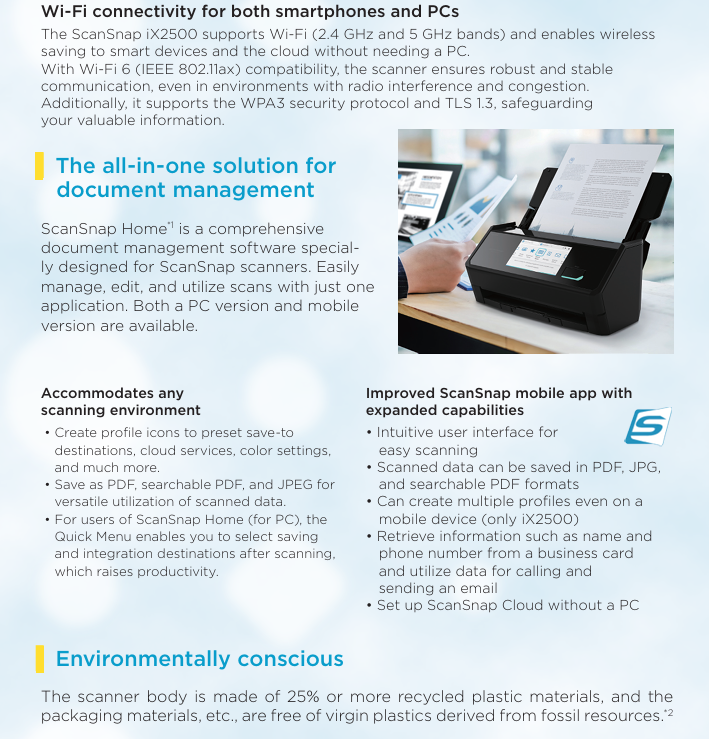 Wi-Fi connectivity for both smartphones and PCs
The ScanSnap iX2500 supports Wi-Fi (2.4 GHz and 5 GHz bands) and enables wireless saving to smart devices and the cloud without needing a PC.
With Wi-Fi 6 (IEEE 802.11ax) compatibility, the scanner ensures robust and stable communication, even in environments with radio interference and congestion. Additionally, it supports the WPA3 security protocol and TLS 1.3, safeguarding your valuable information.

The all-in-one solution for document management

ScanSnap Home$^{*1}$ is a comprehensive document management software specially designed for ScanSnap scanners. Easily manage, edit, and utilize scans with just one application. Both a PC version and mobile version are available.

Accommodates any scanning environment
• Create profile icons to preset save-to destinations, cloud services, color settings, and much more.
• Save as PDF, searchable PDF, and JPEG for versatile utilization of scanned data.
• For users of ScanSnap Home (for PC), the Quick Menu enables you to select saving and integration destinations after scanning, which raises productivity.

Improved ScanSnap mobile app with expanded capabilities
• Intuitive user interface for easy scanning
• Scanned data can be saved in PDF, JPG, and searchable PDF formats
• Can create multiple profiles even on a mobile device (only iX2500)
• Retrieve information such as name and phone number from a business card and utilize data for calling and sending an email
• Set up ScanSnap Cloud without a PC

Environmentally conscious

The scanner body is made of 25% or more recycled plastic materials, and the packaging materials, etc., are free of virgin plastics derived from fossil resources.$^{*2}$